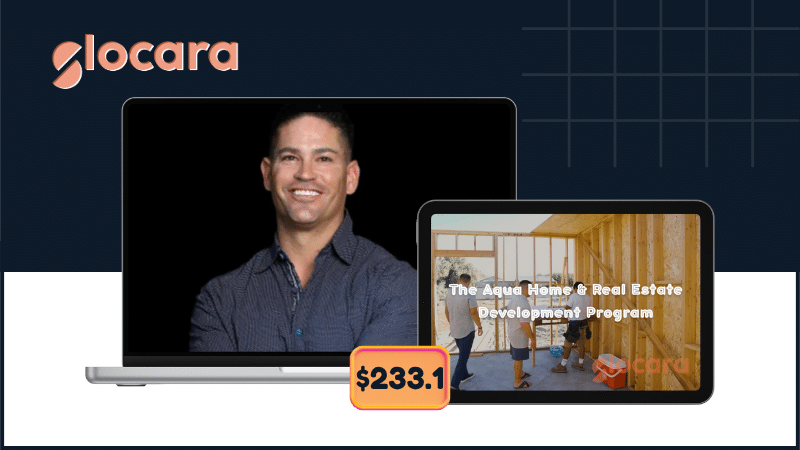 glocara

The Aqua Home & Real Estate Development Program

glocara

$233.1